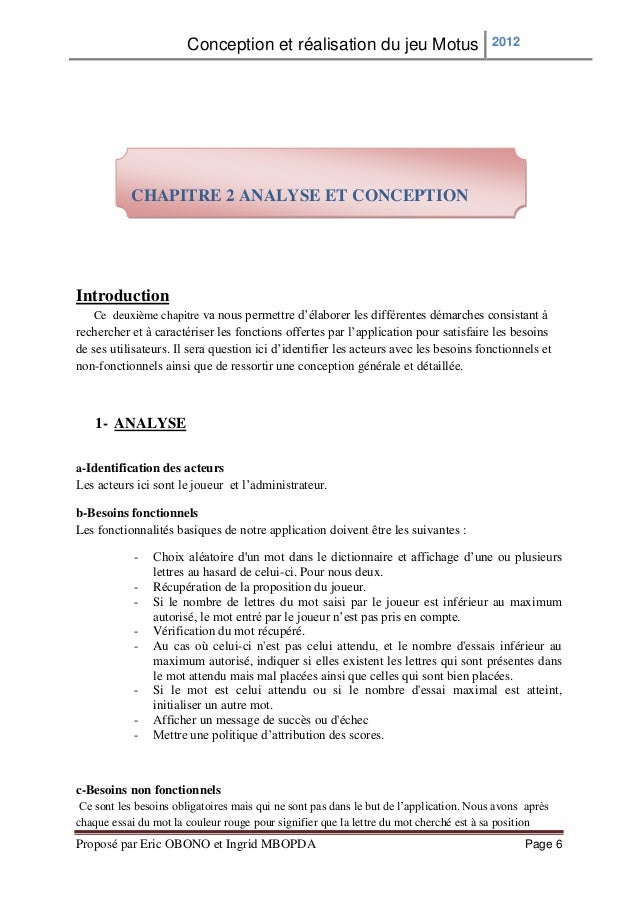 Conception et réalisation du jeu Motus 2012

CHAPITRE 2 ANALYSE ET CONCEPTION

Introduction

Ce deuxième chapitre va nous permettre d'élaborer les différentes démarches consistant à rechercher et à caractériser les fonctions offertes par l'application pour satisfaire les besoins de ses utilisateurs. Il sera question ici d'identifier les acteurs avec les besoins fonctionnels et non-fonctionnels ainsi que de ressortir une conception générale et détaillée.

1- ANALYSE

a-Identification des acteurs
Les acteurs ici sont le joueur et l'administrateur.

b-Besoins fonctionnels
Les fonctionnalités basiques de notre application doivent être les suivantes :

- Choix aléatoire d'un mot dans le dictionnaire et affichage d'une ou plusieurs lettres au hasard de celui-ci. Pour nous deux.
- Récupération de la proposition du joueur.
- Si le nombre de lettres du mot saisi par le joueur est inférieur au maximum autorisé, le mot entré par le joueur n'est pas pris en compte.
- Vérification du mot récupéré.
- Au cas où celui-ci n'est pas celui attendu, et le nombre d'essais inférieur au maximum autorisé, indiquer si elles existent les lettres qui sont présentes dans le mot attendu mais mal placées ainsi que celles qui sont bien placées.
- Si le mot est celui attendu ou si le nombre d'essai maximal est atteint, initialiser un autre mot.
- Afficher un message de succès ou d'échec
- Mettre une politique d'attribution des scores.

c-Besoins non fonctionnels
Ce sont les besoins obligatoires mais qui ne sont pas dans le but de l'application. Nous avons après chaque essai du mot la couleur rouge pour signifier que la lettre du mot cherché est à sa position

Proposé par Eric OBONO et Ingrid MBOPDA Page 6